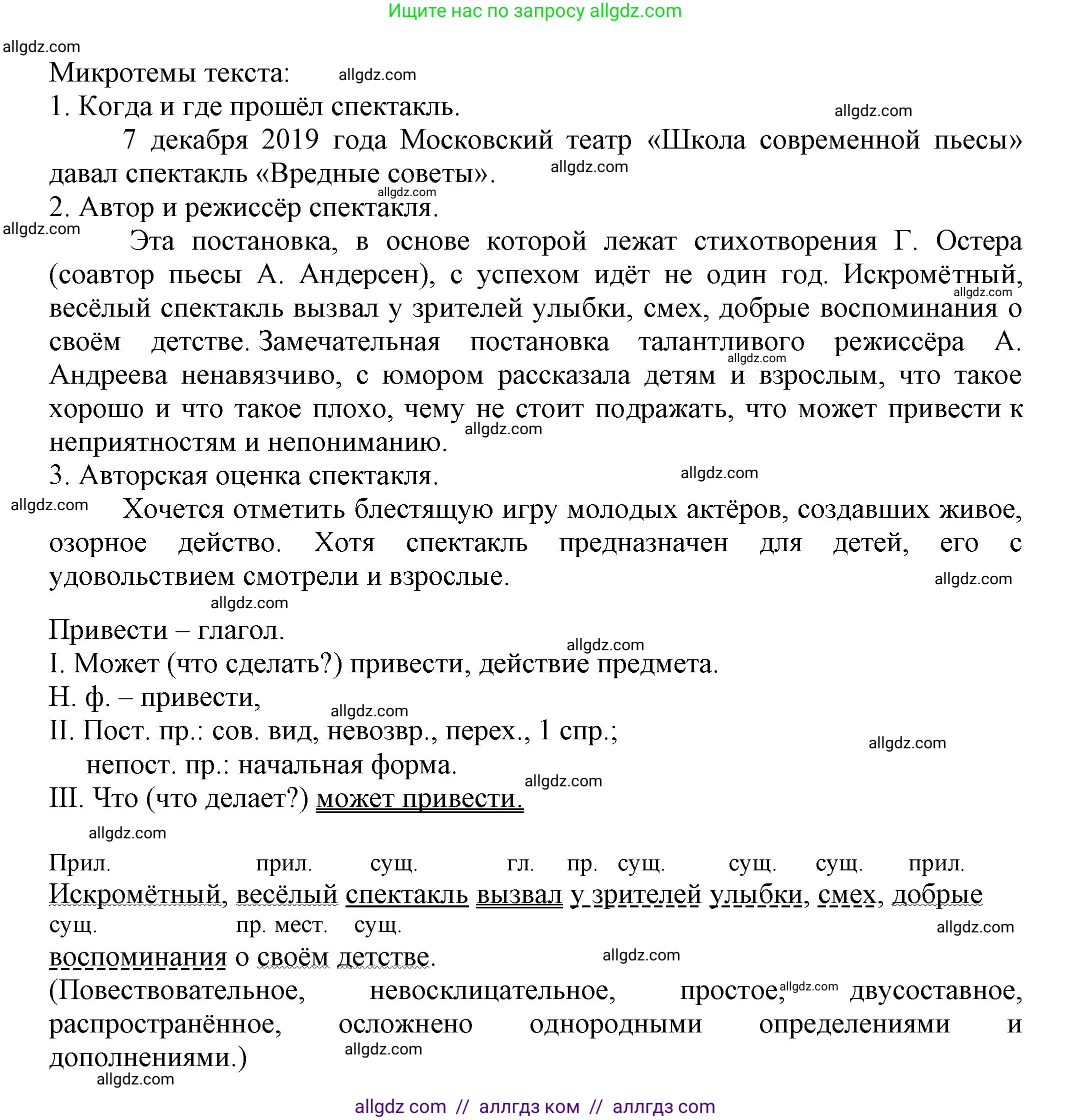 Ищите нас по запросу allgdz.com

allgdz.com

Микротемы текста: allgdz.com

1. Когда и где прошёл спектакль. allgdz.com

7 декабря 2019 года Московский театр «Школа современной пьесы» давал спектакль «Вредные советы». allgdz.com

allgdz.com

2. Автор и режиссёр спектакля.

allgdz.com

Эта постановка, в основе которой лежат стихотворения Г. Остера (соавтор пьесы А. Андерсен), с успехом идёт не один год. Искромётный, allgdz.com весёлый спектакль вызвал у зрителей улыбки, смех, добрые воспоминания о своём детстве. Замечательная постановка талантливого режиссёра А. allgdz.com Андреева ненавязчиво, с юмором рассказала детям и взрослым, что такое хорошо и что такое плохо, чему не стоит подражать, что может привести к allgdz.com неприятностям и непониманию.

3. Авторская оценка спектакля. allgdz.com

allgdz.com Хочется отметить блестящую игру молодых актёров, создавших живое, озорное действо. Хотя спектакль предназначен для детей, его с удовольствием смотрели и взрослые. allgdz.com

allgdz.com

Привести – глагол.

allgdz.com

I. Может (что сделать?) привести, действие предмета.

Н. ф. – привести,

allgdz.com

II. Пост. пр.: сов. вид, невозвр., перех., 1 спр.; allgdz.com

непост. пр.: начальная форма.

allgdz.com

III. Что (что делает?) может привести.

allgdz.com

Прил. прил. сущ. гл. пр. сущ. сущ. сущ. прил.

Искромётный, весёлый спектакль вызвал у зрителей улыбки, смех, добрые

сущ. пр. мест. сущ. allgdz.com

воспоминания о своём детстве. allgdz.com

(Повествовательное, невосклицательное, простое, allgdz.com двусоставное, распространённое, осложнено однородными определениями и дополнениями.) allgdz.com

allgdz.com

allgdz com // аллгдз ком // аллгдз com